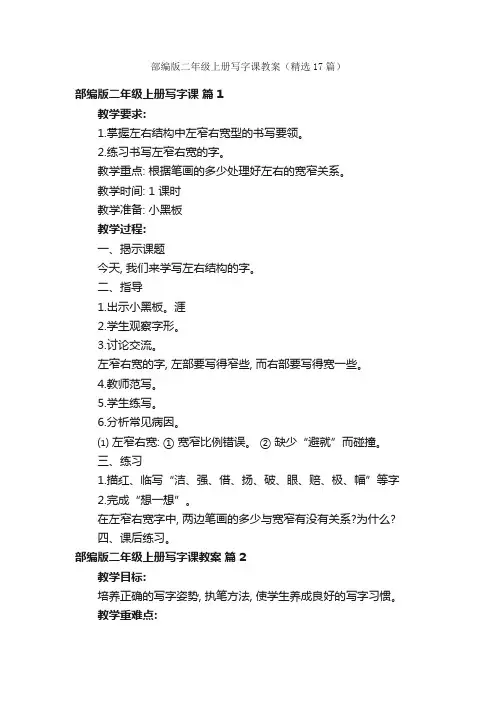 部编版二年级上册写字课教案（精选 17 篇）

部编版二年级上册写字课 篇 1

教学要求:

1.掌握左右结构中左窄右宽型的书写要领。

2.练习书写左窄右宽的字。

教学重点: 根据笔画的多少处理好左右的宽窄关系。

教学时间: 1 课时

教学准备: 小黑板

教学过程:

一、揭示课题

今天, 我们来学写左右结构的字。

二、指导

1.出示小黑板。涯

2.学生观察字形。

3.讨论交流。

左窄右宽的字, 左部要写得窄些, 而右部要写得宽一些。

4.教师范写。

5.学生练写。

6.分析常见病因。

⑴ 左窄右宽: ① 宽窄比例错误。 ② 缺少“避就”而碰撞。

三、练习

1.描红、临写“洁、强、借、扬、破、眼、赔、极、幅”等字

2.完成“想一想”。

在左窄右宽字中, 两边笔画的多少与宽窄有没有关系?为什么?

四、课后练习。

部编版二年级上册写字课教案 篇 2

教学目标:

培养正确的写字姿势, 执笔方法, 使学生养成良好的写字习惯。

教学重难点: